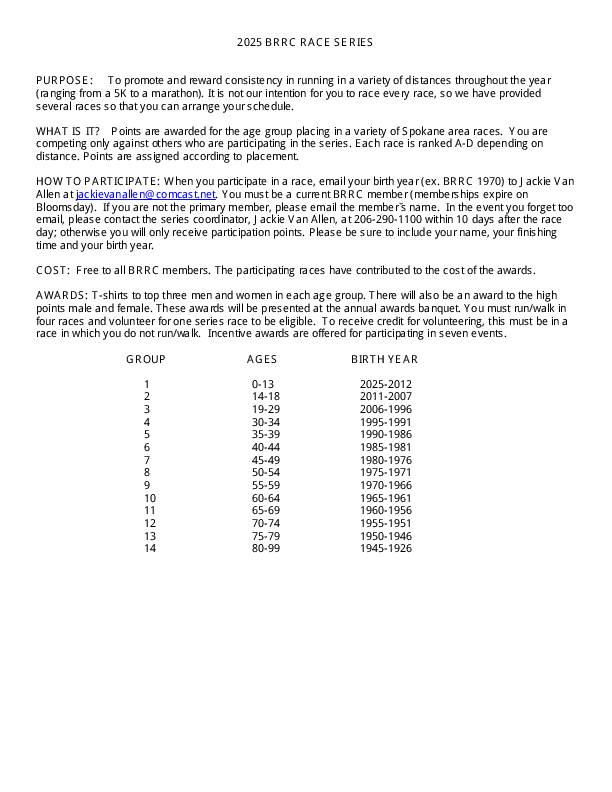 2025 BRRC RACE SERIES

PURPOSE: To promote and reward consistency in running in a variety of distances throughout the year (ranging from a 5K to a marathon). It is not our intention for you to race every race, so we have provided several races so that you can arrange your schedule.

WHAT IS IT? Points are awarded for the age group placing in a variety of Spokane area races. You are competing only against others who are participating in the series. Each race is ranked A-D depending on distance. Points are assigned according to placement.

HOW TO PARTICIPATE: When you participate in a race, email your birth year (ex. BRRC 1970) to Jackie Van Allen at jackievanallen@comcast.net. You must be a current BRRC member (memberships expire on Bloomsday). If you are not the primary member, please email the member's name. In the event you forget too email, please contact the series coordinator, Jackie Van Allen, at 206-290-1100 within 10 days after the race day; otherwise you will only receive participation points. Please be sure to include your name, your finishing time and your birth year.

COST: Free to all BRRC members. The participating races have contributed to the cost of the awards.

AWARDS: T-shirts to top three men and women in each age group. There will also be an award to the high points male and female. These awards will be presented at the annual awards banquet. You must run/walk in four races and volunteer for one series race to be eligible. To receive credit for volunteering, this must be in a race in which you do not run/walk. Incentive awards are offered for participating in seven events.

| GROUP | AGES | BIRTH YEAR |
|---|---|---|
| 1 | 0-13 | 2025-2012 |
| 2 | 14-18 | 2011-2007 |
| 3 | 19-29 | 2006-1996 |
| 4 | 30-34 | 1995-1991 |
| 5 | 35-39 | 1990-1986 |
| 6 | 40-44 | 1985-1981 |
| 7 | 45-49 | 1980-1976 |
| 8 | 50-54 | 1975-1971 |
| 9 | 55-59 | 1970-1966 |
| 10 | 60-64 | 1965-1961 |
| 11 | 65-69 | 1960-1956 |
| 12 | 70-74 | 1955-1951 |
| 13 | 75-79 | 1950-1946 |
| 14 | 80-99 | 1945-1926 |